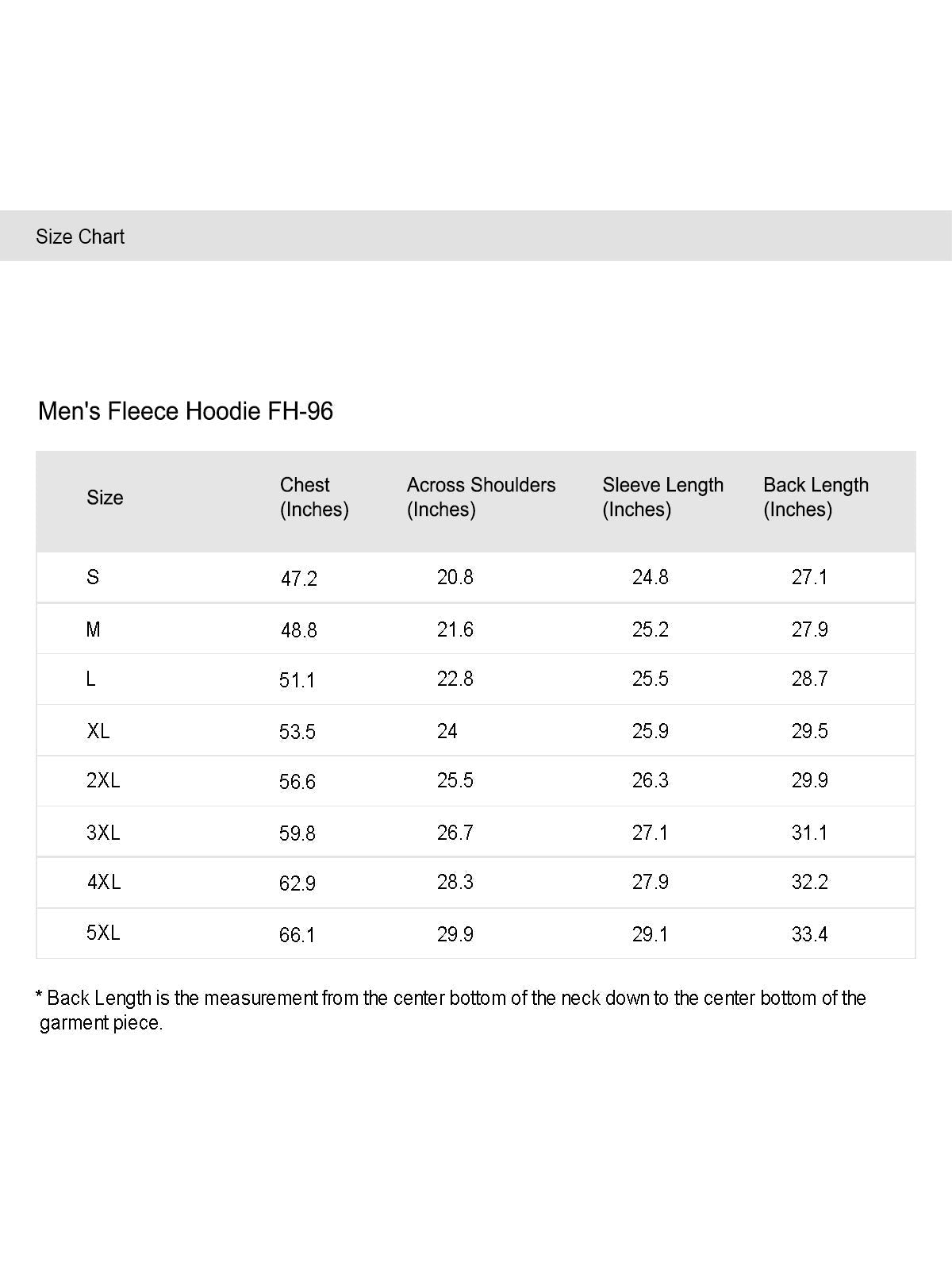 Size Chart

Men's Fleece Hoodie FH-96

| Size | Chest (Inches) | Across Shoulders (Inches) | Sleeve Length (Inches) | Back Length (Inches) |
|---|---|---|---|---|
| S | 47.2 | 20.8 | 24.8 | 27.1 |
| M | 48.8 | 21.6 | 25.2 | 27.9 |
| L | 51.1 | 22.8 | 25.5 | 28.7 |
| XL | 53.5 | 24 | 25.9 | 29.5 |
| 2XL | 56.6 | 25.5 | 26.3 | 29.9 |
| 3XL | 59.8 | 26.7 | 27.1 | 31.1 |
| 4XL | 62.9 | 28.3 | 27.9 | 32.2 |
| 5XL | 66.1 | 29.9 | 29.1 | 33.4 |

* Back Length is the measurement from the center bottom of the neck down to the center bottom of the garment piece.